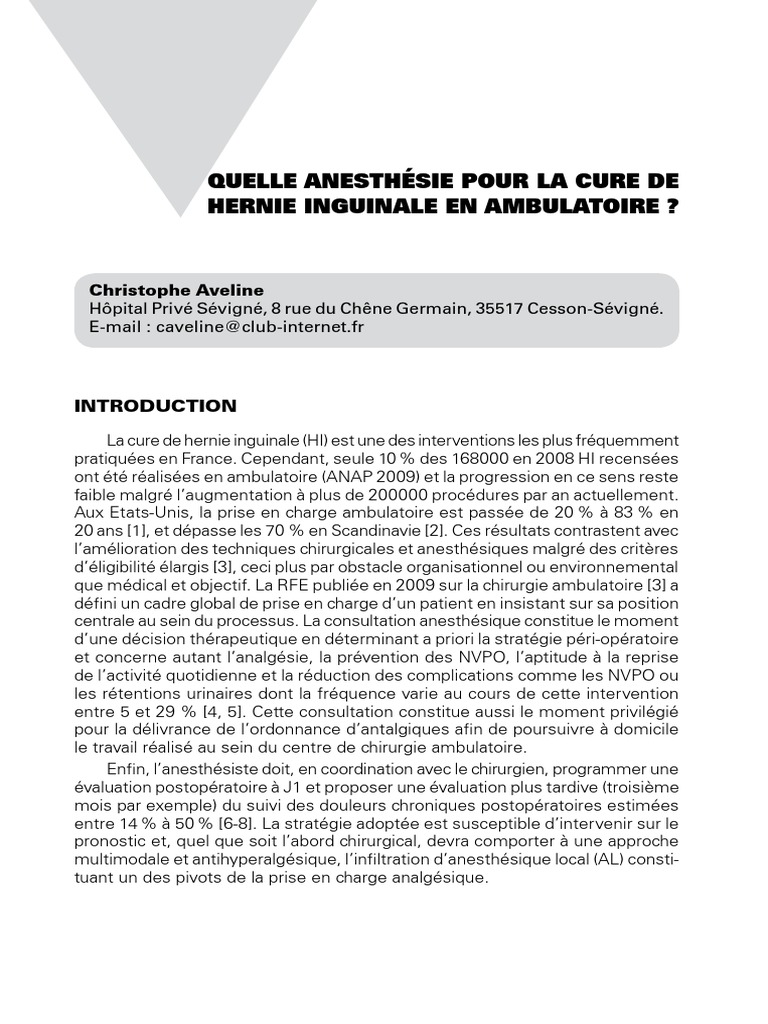 QUELLE ANESTHÉSIE POUR LA CURE DE HERNIE INGUINALE EN AMBULATOIRE ?

Christophe Aveline
Hôpital Privé Sévigné, 8 rue du Chêne Germain, 35517 Cesson-Sévigné.
E-mail : caveline@club-internet.fr

INTRODUCTION

La cure de hernie inguinale (HI) est une des interventions les plus fréquemment pratiquées en France. Cependant, seule 10 % des 168000 en 2008 HI recensées ont été réalisées en ambulatoire (ANAP 2009) et la progression en ce sens reste faible malgré l'augmentation à plus de 200000 procédures par an actuellement. Aux Etats-Unis, la prise en charge ambulatoire est passée de 20 % à 83 % en 20 ans [1], et dépasse les 70 % en Scandinavie [2]. Ces résultats contrastent avec l'amélioration des techniques chirurgicales et anesthésiques malgré des critères d'éligibilité élargis [3], ceci plus par obstacle organisationnel ou environnemental que médical et objectif. La RFE publiée en 2009 sur la chirurgie ambulatoire [3] a défini un cadre global de prise en charge d'un patient en insistant sur sa position centrale au sein du processus. La consultation anesthésique constitue le moment d'une décision thérapeutique en déterminant a priori la stratégie péri-opératoire et concerne autant l'analgésie, la prévention des NVPO, l'aptitude à la reprise de l'activité quotidienne et la réduction des complications comme les NVPO ou les rétentions urinaires dont la fréquence varie au cours de cette intervention entre 5 et 29 % [4, 5]. Cette consultation constitue aussi le moment privilégié pour la délivrance de l'ordonnance d'antalgiques afin de poursuivre à domicile le travail réalisé au sein du centre de chirurgie ambulatoire.

Enfin, l'anesthésiste doit, en coordination avec le chirurgien, programmer une évaluation postopératoire à J1 et proposer une évaluation plus tardive (troisième mois par exemple) du suivi des douleurs chroniques postopératoires estimées entre 14 % à 50 % [6-8]. La stratégie adoptée est susceptible d'intervenir sur le pronostic et, quel que soit l'abord chirurgical, devra comporter à une approche multimodale et antihyperalgésique, l'infiltration d'anesthésique local (AL) constituant un des pivots de la prise en charge analgésique.